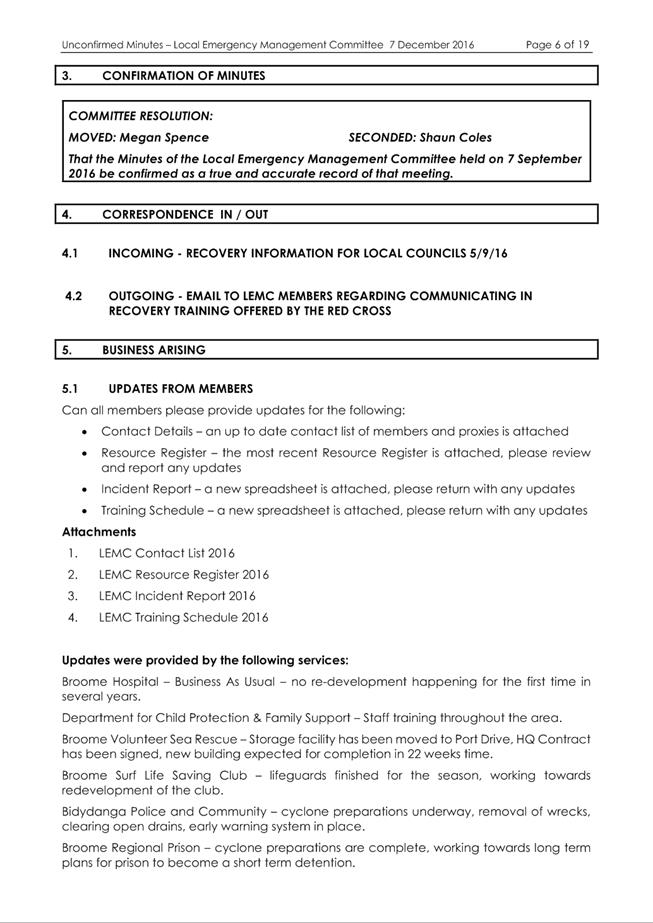 Unconfirmed Minutes – Local Emergency Management Committee 7 December 2016 Page 6 of 19

3. CONFIRMATION OF MINUTES

COMMITTEE RESOLUTION:

MOVED: Megan Spence SECONDED: Shaun Coles

That the Minutes of the Local Emergency Management Committee held on 7 September 2016 be confirmed as a true and accurate record of that meeting.

4. CORRESPONDENCE IN / OUT

4.1 INCOMING - RECOVERY INFORMATION FOR LOCAL COUNCILS 5/9/16

4.2 OUTGOING - EMAIL TO LEMC MEMBERS REGARDING COMMUNICATING IN RECOVERY TRAINING OFFERED BY THE RED CROSS

5. BUSINESS ARISING

5.1 UPDATES FROM MEMBERS

Can all members please provide updates for the following:

• Contact Details – an up to date contact list of members and proxies is attached
• Resource Register – the most recent Resource Register is attached, please review and report any updates
• Incident Report – a new spreadsheet is attached, please return with any updates
• Training Schedule – a new spreadsheet is attached, please return with any updates

Attachments

1. LEMC Contact List 2016
2. LEMC Resource Register 2016
3. LEMC Incident Report 2016
4. LEMC Training Schedule 2016

Updates were provided by the following services:

Broome Hospital – Business As Usual – no re-development happening for the first time in several years.

Department for Child Protection & Family Support – Staff training throughout the area.

Broome Volunteer Sea Rescue – Storage facility has been moved to Port Drive, HQ Contract has been signed, new building expected for completion in 22 weeks time.

Broome Surf Life Saving Club – lifeguards finished for the season, working towards redevelopment of the club.

Bidydanga Police and Community – cyclone preparations underway, removal of wrecks, clearing open drains, early warning system in place.

Broome Regional Prison – cyclone preparations are complete, working towards long term plans for prison to become a short term detention.